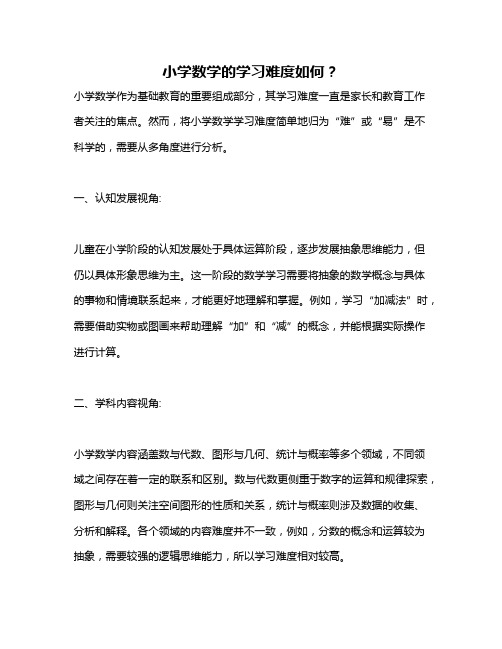 小学数学的学习难度如何？

小学数学作为基础教育的重要组成部分，其学习难度一直是家长和教育工作者关注的焦点。然而，将小学数学学习难度简单地归为“难”或“易”是不科学的，需要从多角度进行分析。

一、认知发展视角:

儿童在小学阶段的认知发展处于具体运算阶段，逐步发展抽象思维能力，但仍以具体形象思维为主。这一阶段的数学学习需要将抽象的数学概念与具体的事物和情境联系起来，才能更好地理解和掌握。例如，学习“加减法”时，需要借助实物或图画来帮助理解“加”和“减”的概念，并能根据实际操作进行计算。

二、学科内容视角:

小学数学内容涵盖数与代数、图形与几何、统计与概率等多个领域，不同领域之间存在着一定的联系和区别。数与代数更侧重于数字的运算和规律探索，图形与几何则关注空间图形的性质和关系，统计与概率则涉及数据的收集、分析和解释。各个领域的内容难度并不一致，例如，分数的概念和运算较为抽象，需要较强的逻辑思维能力，所以学习难度相对较高。